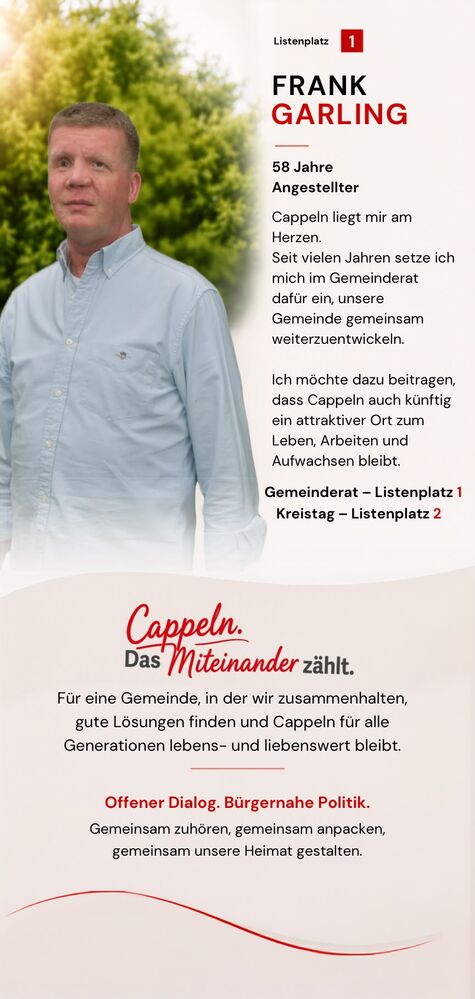 Listenplatz 1

FRANK
GARLING

58 Jahre
Angestellter

Cappeln liegt mir am Herzen.
Seit vielen Jahren setze ich mich im Gemeinderat dafür ein, unsere Gemeinde gemeinsam weiterzuentwickeln.

Ich möchte dazu beitragen, dass Cappeln auch künftig ein attraktiver Ort zum Leben, Arbeiten und Aufwachsen bleibt.

Gemeinderat – Listenplatz 1
Kreistag – Listenplatz 2

Cappeln.
Das Miteinander zählt.

Für eine Gemeinde, in der wir zusammenhalten, gute Lösungen finden und Cappeln für alle Generationen lebens- und liebenswert bleibt.

Offener Dialog. Bürgernahe Politik.

Gemeinsam zuhören, gemeinsam anpacken, gemeinsam unsere Heimat gestalten.